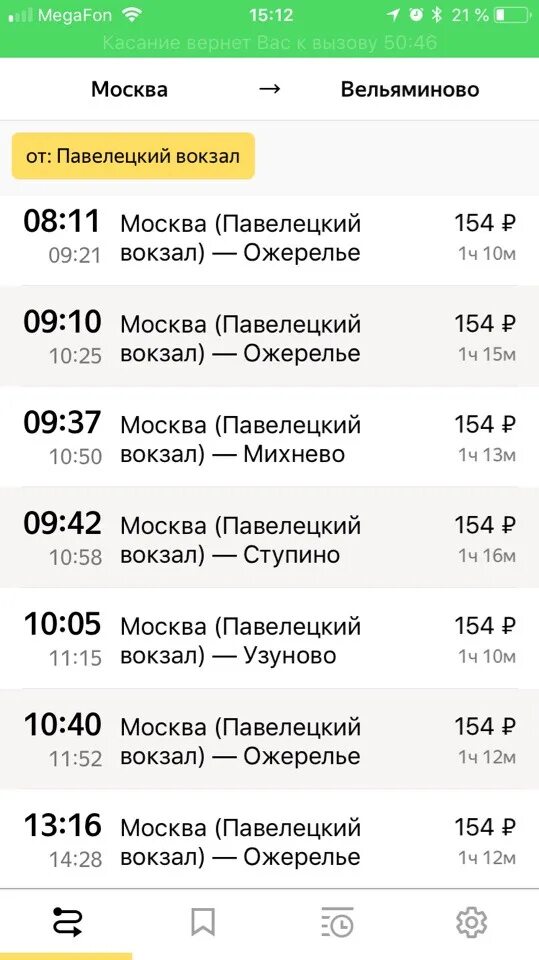 MegaFon 15:12 21 %
Касание вернет Вас к вызову 50:46

Москва → Вельяминово

от: Павелецкий вокзал

08:11 09:21 Москва (Павелецкий вокзал) — Ожерелье 154 ₽ 1ч 10м

09:10 10:25 Москва (Павелецкий вокзал) — Ожерелье 154 ₽ 1ч 15м

09:37 10:50 Москва (Павелецкий вокзал) — Михнево 154 ₽ 1ч 13м

09:42 10:58 Москва (Павелецкий вокзал) — Ступино 154 ₽ 1ч 16м

10:05 11:15 Москва (Павелецкий вокзал) — Узуново 154 ₽ 1ч 10м

10:40 11:52 Москва (Павелецкий вокзал) — Ожерелье 154 ₽ 1ч 12м

13:16 14:28 Москва (Павелецкий вокзал) — Ожерелье 154 ₽ 1ч 12м